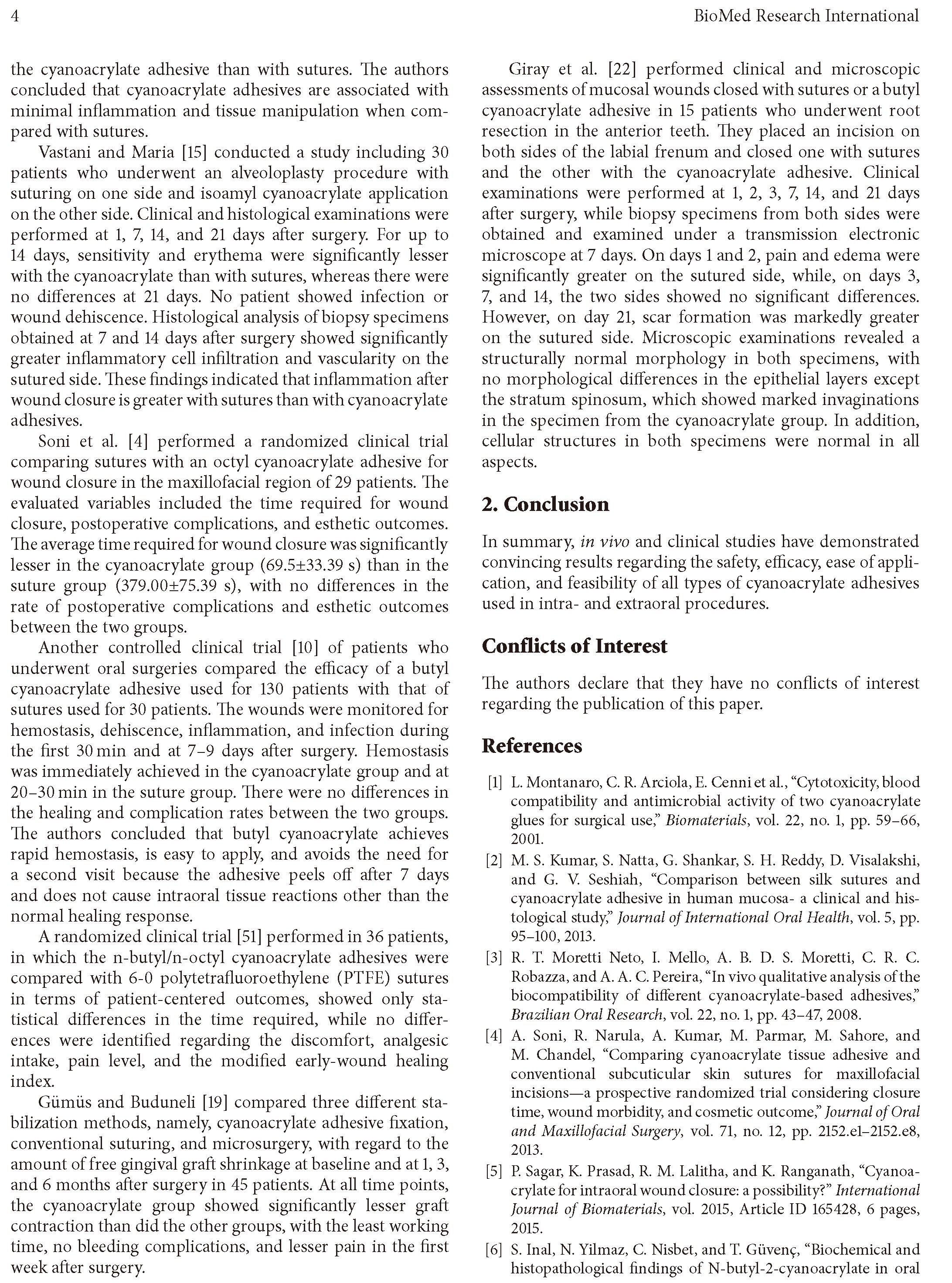 4 BioMed Research International

the cyanoacrylate adhesive than with sutures. The authors concluded that cyanoacrylate adhesives are associated with minimal inflammation and tissue manipulation when compared with sutures.

Vastani and Maria [15] conducted a study including 30 patients who underwent an alveoloplasty procedure with suturing on one side and isoamyl cyanoacrylate application on the other side. Clinical and histological examinations were performed at 1, 7, 14, and 21 days after surgery. For up to 14 days, sensitivity and erythema were significantly lesser with the cyanoacrylate than with sutures, whereas there were no differences at 21 days. No patient showed infection or wound dehiscence. Histological analysis of biopsy specimens obtained at 7 and 14 days after surgery showed significantly greater inflammatory cell infiltration and vascularity on the sutured side. These findings indicated that inflammation after wound closure is greater with sutures than with cyanoacrylate adhesives.

Soni et al. [4] performed a randomized clinical trial comparing sutures with an octyl cyanoacrylate adhesive for wound closure in the maxillofacial region of 29 patients. The evaluated variables included the time required for wound closure, postoperative complications, and esthetic outcomes. The average time required for wound closure was significantly lesser in the cyanoacrylate group (69.5±33.39 s) than in the suture group (379.00±75.39 s), with no differences in the rate of postoperative complications and esthetic outcomes between the two groups.

Another controlled clinical trial [10] of patients who underwent oral surgeries compared the efficacy of a butyl cyanoacrylate adhesive used for 130 patients with that of sutures used for 30 patients. The wounds were monitored for hemostasis, dehiscence, inflammation, and infection during the first 30 min and at 7–9 days after surgery. Hemostasis was immediately achieved in the cyanoacrylate group and at 20–30 min in the suture group. There were no differences in the healing and complication rates between the two groups. The authors concluded that butyl cyanoacrylate achieves rapid hemostasis, is easy to apply, and avoids the need for a second visit because the adhesive peels off after 7 days and does not cause intraoral tissue reactions other than the normal healing response.

A randomized clinical trial [51] performed in 36 patients, in which the n-butyl/n-octyl cyanoacrylate adhesives were compared with 6-0 polytetrafluoroethylene (PTFE) sutures in terms of patient-centered outcomes, showed only statistical differences in the time required, while no differences were identified regarding the discomfort, analgesic intake, pain level, and the modified early-wound healing index.

Gümüs and Buduneli [19] compared three different stabilization methods, namely, cyanoacrylate adhesive fixation, conventional suturing, and microsurgery, with regard to the amount of free gingival graft shrinkage at baseline and at 1, 3, and 6 months after surgery in 45 patients. At all time points, the cyanoacrylate group showed significantly lesser graft contraction than did the other groups, with the least working time, no bleeding complications, and lesser pain in the first week after surgery.

Giray et al. [22] performed clinical and microscopic assessments of mucosal wounds closed with sutures or a butyl cyanoacrylate adhesive in 15 patients who underwent root resection in the anterior teeth. They placed an incision on both sides of the labial frenum and closed one with sutures and the other with the cyanoacrylate adhesive. Clinical examinations were performed at 1, 2, 3, 7, 14, and 21 days after surgery, while biopsy specimens from both sides were obtained and examined under a transmission electronic microscope at 7 days. On days 1 and 2, pain and edema were significantly greater on the sutured side, while, on days 3, 7, and 14, the two sides showed no significant differences. However, on day 21, scar formation was markedly greater on the sutured side. Microscopic examinations revealed a structurally normal morphology in both specimens, with no morphological differences in the epithelial layers except the stratum spinosum, which showed marked invaginations in the specimen from the cyanoacrylate group. In addition, cellular structures in both specimens were normal in all aspects.

2. Conclusion

In summary, in vivo and clinical studies have demonstrated convincing results regarding the safety, efficacy, ease of application, and feasibility of all types of cyanoacrylate adhesives used in intra- and extraoral procedures.

Conflicts of Interest

The authors declare that they have no conflicts of interest regarding the publication of this paper.

References

[1] L. Montanaro, C. R. Arciola, E. Cenni et al., “Cytotoxicity, blood compatibility and antimicrobial activity of two cyanoacrylate glues for surgical use,” Biomaterials, vol. 22, no. 1, pp. 59–66, 2001.

[2] M. S. Kumar, S. Natta, G. Shankar, S. H. Reddy, D. Visalakshi, and G. V. Seshiah, “Comparison between silk sutures and cyanoacrylate adhesive in human mucosa- a clinical and histological study,” Journal of International Oral Health, vol. 5, pp. 95–100, 2013.

[3] R. T. Moretti Neto, I. Mello, A. B. D. S. Moretti, C. R. C. Robazza, and A. A. C. Pereira, “In vivo qualitative analysis of the biocompatibility of different cyanoacrylate-based adhesives,” Brazilian Oral Research, vol. 22, no. 1, pp. 43–47, 2008.

[4] A. Soni, R. Narula, A. Kumar, M. Parmar, M. Sahore, and M. Chandel, “Comparing cyanoacrylate tissue adhesive and conventional subcuticular skin sutures for maxillofacial incisions—a prospective randomized trial considering closure time, wound morbidity, and cosmetic outcome,” Journal of Oral and Maxillofacial Surgery, vol. 71, no. 12, pp. 2152.e1–2152.e8, 2013.

[5] P. Sagar, K. Prasad, R. M. Lalitha, and K. Ranganath, “Cyanoacrylate for intraoral wound closure: a possibility?” International Journal of Biomaterials, vol. 2015, Article ID 165428, 6 pages, 2015.

[6] S. Inal, N. Yilmaz, C. Nisbet, and T. Güvenç, “Biochemical and histopathological findings of N-butyl-2-cyanoacrylate in oral